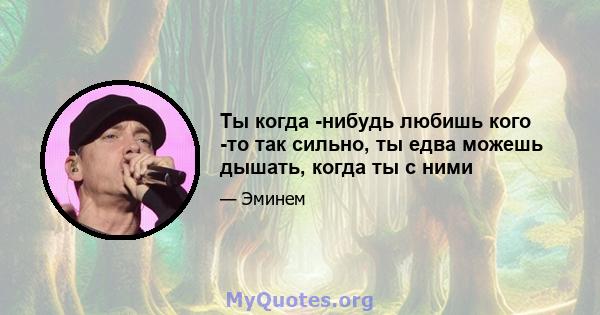 Ты когда -нибудь любишь кого -то так сильно, ты едва можешь дышать, когда ты с ними

— Эминем

MyQuotes.org